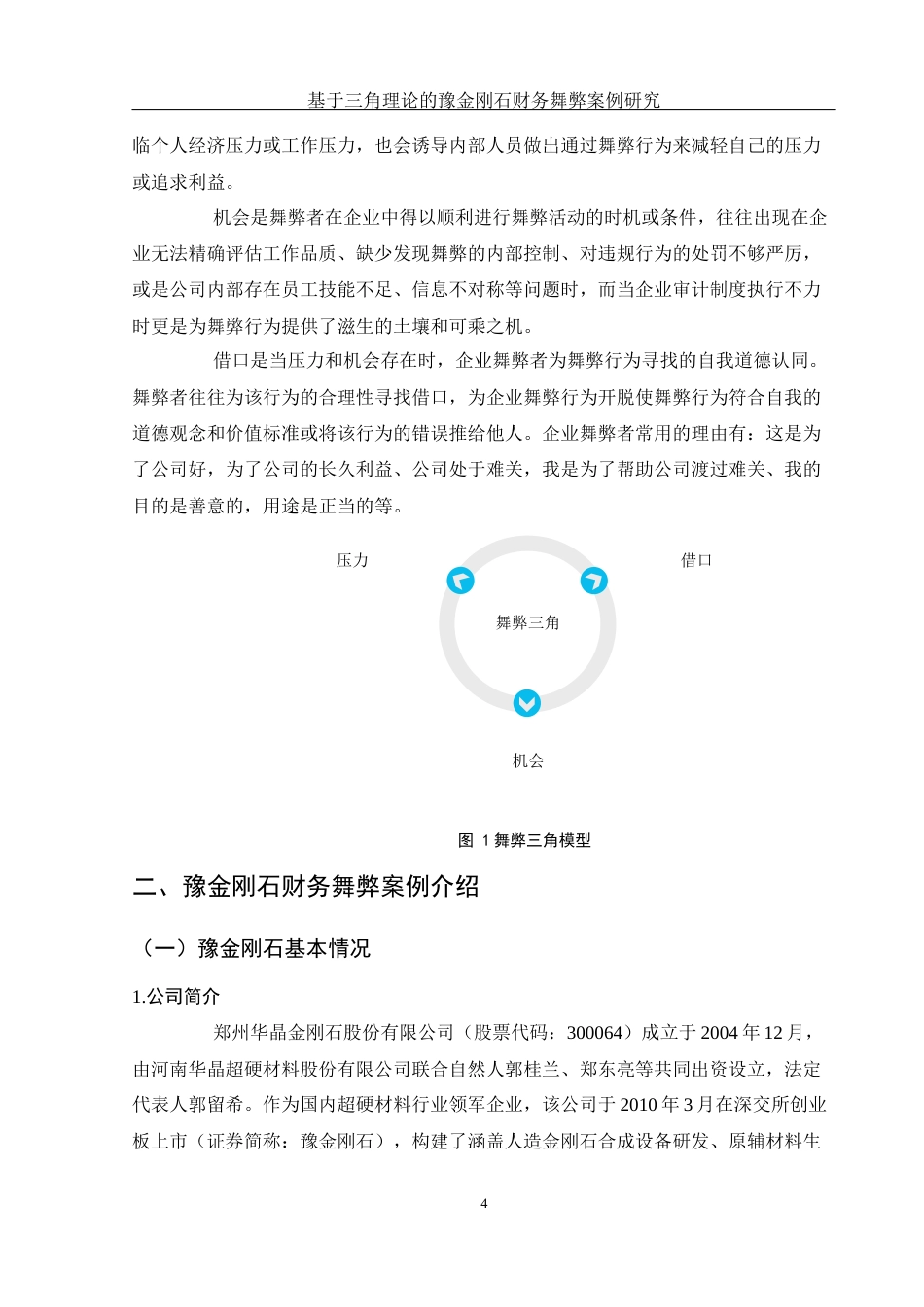 基于三角理论的豫金刚石财务舞弊案例研究

临个人经济压力或工作压力，也会诱导内部人员做出通过舞弊行为来减轻自己的压力或追求利益。

机会是舞弊者在企业中得以顺利进行舞弊活动的时机或条件，往往出现在企业无法精确评估工作品质、缺少发现舞弊的内部控制、对违规行为的处罚不够严厉，或是公司内部存在员工技能不足、信息不对称等问题时，而当企业审计制度执行不力时更是为舞弊行为提供了滋生的土壤和可乘之机。

借口是当压力和机会存在时，企业舞弊者为舞弊行为寻找的自我道德认同。舞弊者往往为该行为的合理性寻找借口，为企业舞弊行为开脱使舞弊行为符合自我的道德观念和价值标准或将该行为的错误推给他人。企业舞弊者常用的理由有：这是为了公司好，为了公司的长久利益、公司处于难关，我是为了帮助公司渡过难关、我的目的是善意的，用途是正当的等。

压力

借口

舞弊三角

机会

图 1 舞弊三角模型

二、豫金刚石财务舞弊案例介绍

（一）豫金刚石基本情况

1.公司简介

郑州华晶金刚石股份有限公司（股票代码：300064）成立于 2004 年 12 月，由河南华晶超硬材料股份有限公司联合自然人郭桂兰、郑东亮等共同出资设立，法定代表人郭留希。作为国内超硬材料行业领军企业，该公司于 2010 年 3 月在深交所创业板上市（证券简称：豫金刚石），构建了涵盖人造金刚石合成设备研发、原辅材料生

4